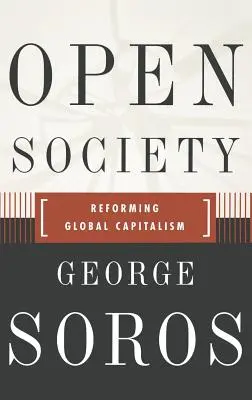 OPEN
SOCIETY

[ REFORMING
GLOBAL CAPITALISM ]

GEORGE
SOROS